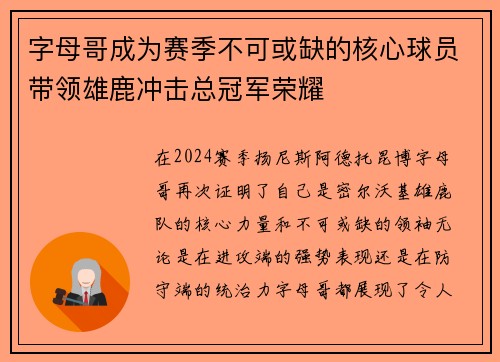 字母哥成为赛季不可或缺的核心球员带领雄鹿冲击总冠军荣耀

在2024赛季扬尼斯阿德托昆博字母哥再次证明了自己是密尔沃基雄鹿队的核心力量和不可或缺的领袖无论是在进攻端的强势表现还是在防守端的统治力字母哥都展现了令人